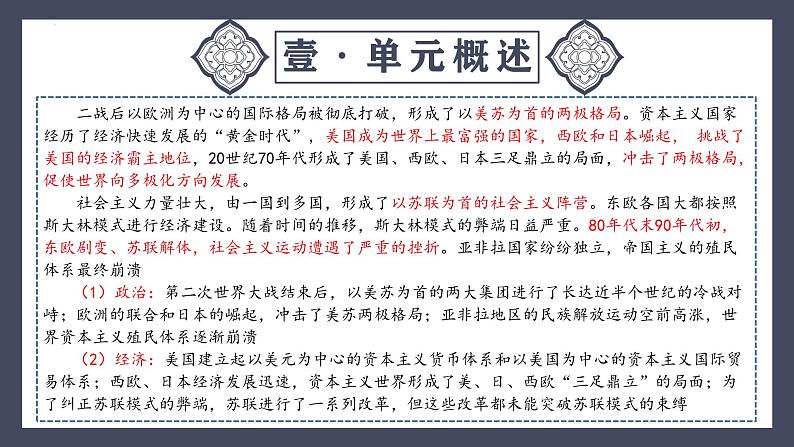 壹·单元概述

二战后以欧洲为中心的国际格局被彻底打破，形成了以美苏为首的两极格局。资本主义国家经历了经济快速发展的“黄金时代”，美国成为世界上最富强的国家，西欧和日本崛起，挑战了美国的经济霸主地位，20世纪70年代形成了美国、西欧、日本三足鼎立的局面，冲击了两极格局，促使世界向多极化方向发展。

社会主义力量壮大，由一国到多国，形成了以苏联为首的社会主义阵营。东欧各国大都按照斯大林模式进行经济建设。随着时间的推移，斯大林模式的弊端日益严重。80年代末90年代初，东欧剧变、苏联解体，社会主义运动遭遇了严重的挫折。亚非拉国家纷纷独立，帝国主义的殖民体系最终崩溃

（1）政治：第二次世界大战结束后，以美苏为首的两大集团进行了长达近半个世纪的冷战对峙；欧洲的联合和日本的崛起，冲击了美苏两极格局；亚非拉地区的民族解放运动空前高涨，世界资本主义殖民体系逐渐崩溃

（2）经济：美国建立起以美元为中心的资本主义货币体系和以美国为中心的资本主义国际贸易体系；西欧、日本经济发展迅速，资本主义世界形成了美、日、西欧“三足鼎立”的局面；为了纠正苏联模式的弊端，苏联进行了一系列改革，但这些改革都未能突破苏联模式的束缚